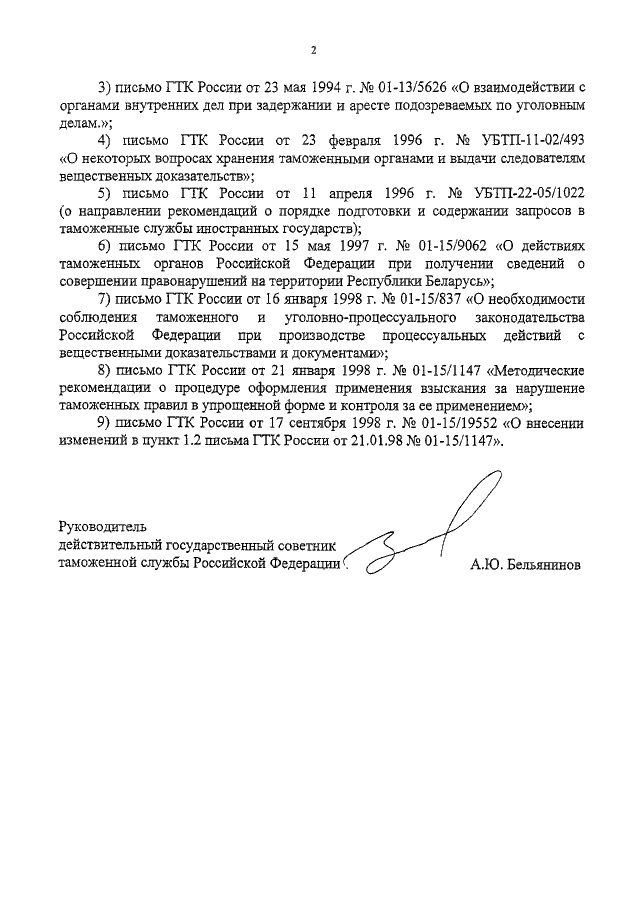 2

3) письмо ГТК России от 23 мая 1994 г. № 01-13/5626 «О взаимодействии с органами внутренних дел при задержании и аресте подозреваемых по уголовным делам.»;

4) письмо ГТК России от 23 февраля 1996 г. № УБТП-11-02/493 «О некоторых вопросах хранения таможенными органами и выдачи следователям вещественных доказательств»;

5) письмо ГТК России от 11 апреля 1996 г. № УБТП-22-05/1022 (о направлении рекомендаций о порядке подготовки и содержании запросов в таможенные службы иностранных государств);

6) письмо ГТК России от 15 мая 1997 г. № 01-15/9062 «О действиях таможенных органов Российской Федерации при получении сведений о совершении правонарушений на территории Республики Беларусь»;

7) письмо ГТК России от 16 января 1998 г. № 01-15/837 «О необходимости соблюдения таможенного и уголовно-процессуального законодательства Российской Федерации при производстве процессуальных действий с вещественными доказательствами и документами»;

8) письмо ГТК России от 21 января 1998 г. № 01-15/1147 «Методические рекомендации о процедуре оформления применения взыскания за нарушение таможенных правил в упрощенной форме и контроля за ее применением»;

9) письмо ГТК России от 17 сентября 1998 г. № 01-15/19552 «О внесении изменений в пункт 1.2 письма ГТК России от 21.01.98 № 01-15/1147».

Руководитель
действительный государственный советник
таможенной службы Российской Федерации А.Ю. Бельянинов